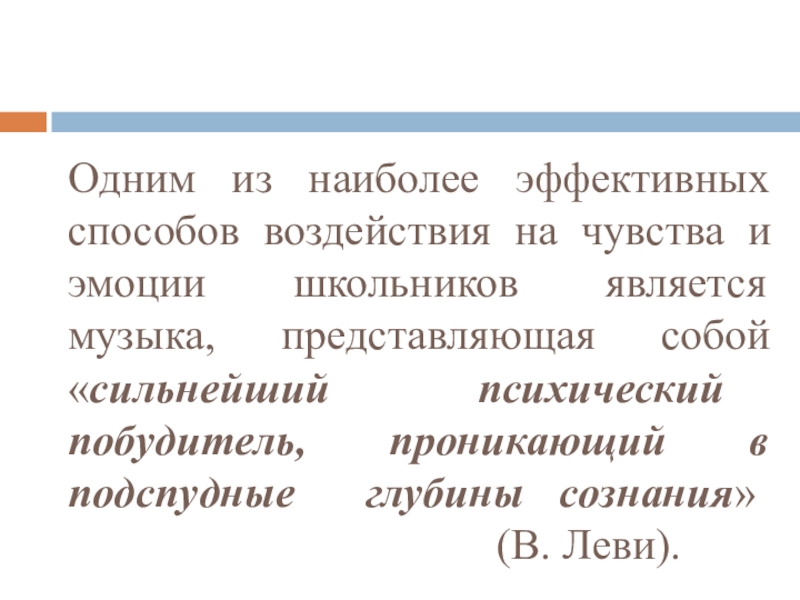 Одним из наиболее эффективных способов воздействия на чувства и эмоции школьников является музыка, представляющая собой «сильнейший психический побудитель, проникающий в подспудные глубины сознания»

(В. Леви).